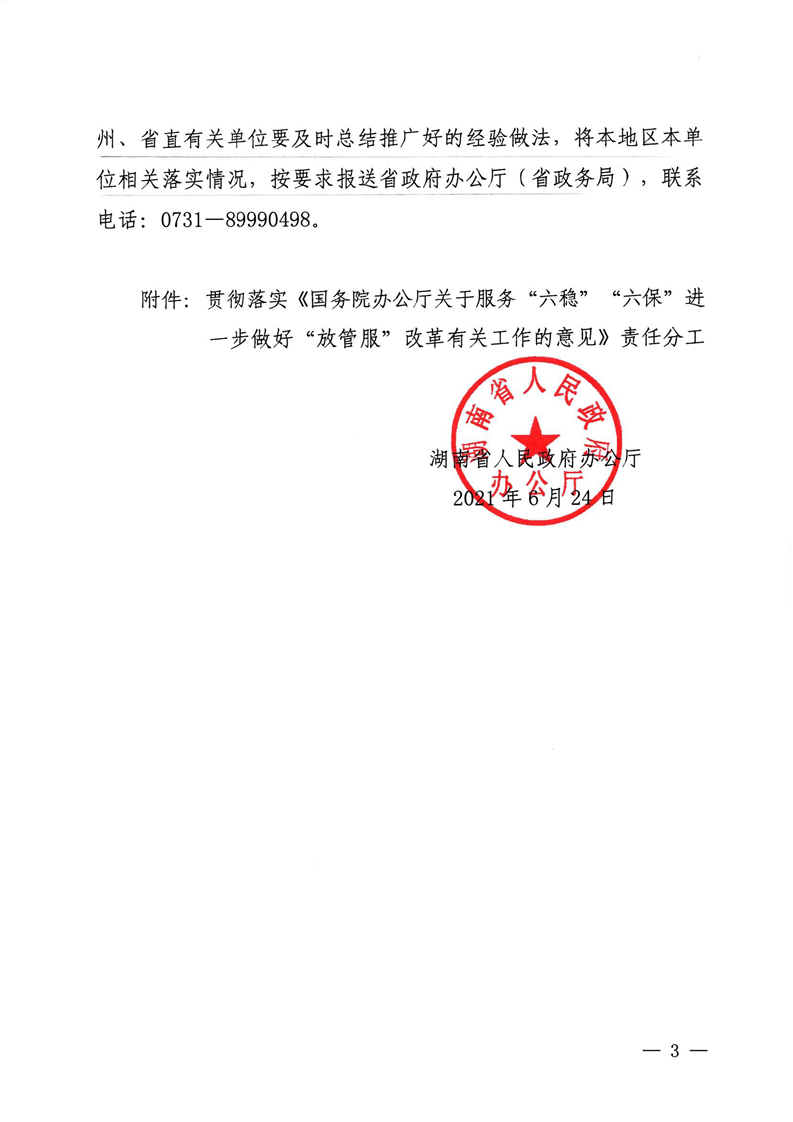 州、省直有关单位要及时总结推广好的经验做法，将本地区本单位相关落实情况，按要求报送省政府办公厅（省政务局），联系电话：0731—89990498。

附件：贯彻落实《国务院办公厅关于服务“六稳”“六保”进一步做好“放管服”改革有关工作的意见》责任分工

湖南省人民政府办公厅

湖南省人民政府办公厅
2021年6月24日

— 3 —